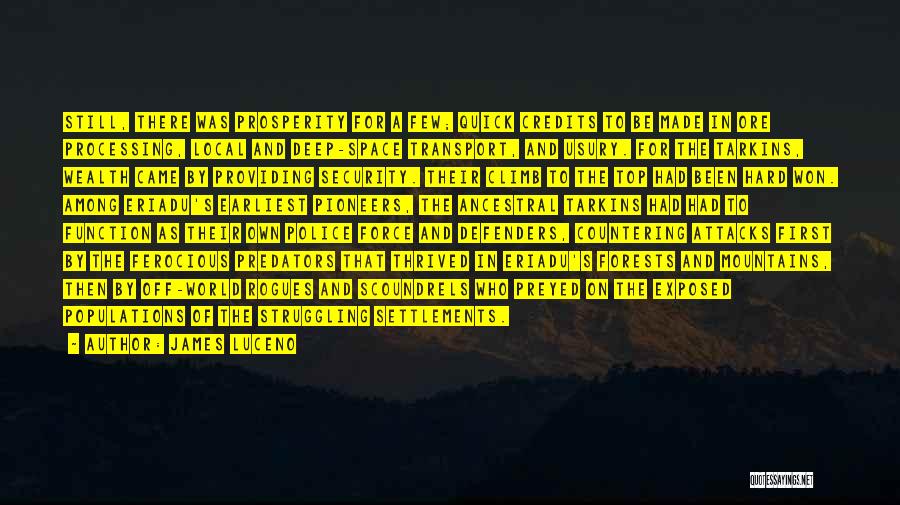 STILL, THERE WAS PROSPERITY FOR A FEW; QUICK CREDITS TO BE MADE IN ORE PROCESSING, LOCAL AND DEEP-SPACE TRANSPORT, AND USURY. FOR THE TARKINS, WEALTH CAME BY PROVIDING SECURITY. THEIR CLIMB TO THE TOP HAD BEEN HARD WON. AMONG ERIADU'S EARLIEST PIONEERS, THE ANCESTRAL TARKINS HAD HAD TO FUNCTION AS THEIR OWN POLICE FORCE AND DEFENDERS, COUNTERING ATTACKS FIRST BY THE FEROCIOUS PREDATORS THAT THRIVED IN ERIADU'S FORESTS AND MOUNTAINS, THEN BY OFF-WORLD ROGUES AND SCOUNDRELS WHO PREYED ON THE EXPOSED POPULATIONS OF THE STRUGGLING SETTLEMENTS.

- AUTHOR: JAMES LUCENO

QUOTESSAYINGS.NET